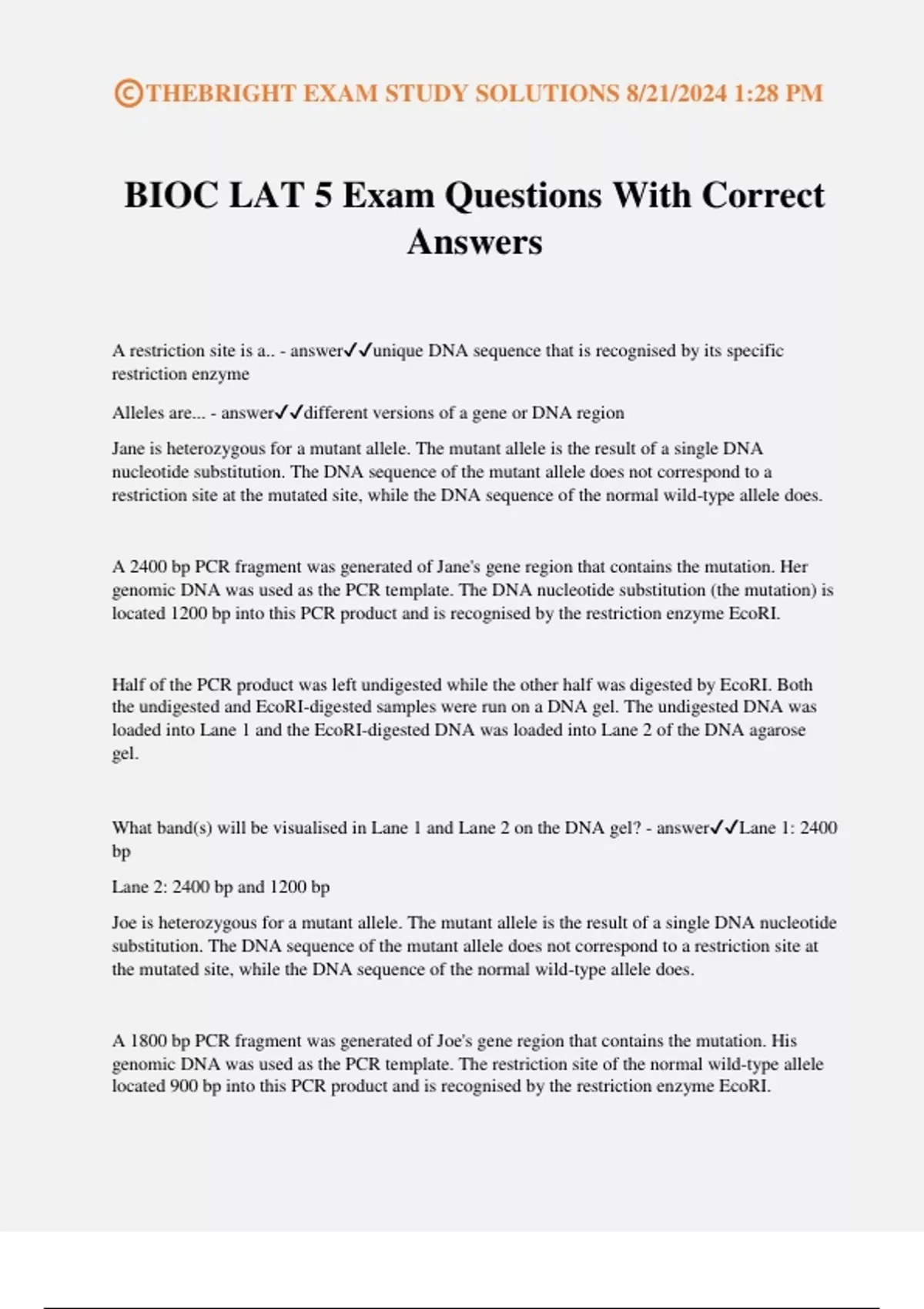 ©THEBRIGHT EXAM STUDY SOLUTIONS 8/21/2024 1:28 PM

BIOC LAT 5 Exam Questions With Correct Answers

A restriction site is a.. - answer✓✓unique DNA sequence that is recognised by its specific restriction enzyme

Alleles are... - answer✓✓different versions of a gene or DNA region

Jane is heterozygous for a mutant allele. The mutant allele is the result of a single DNA nucleotide substitution. The DNA sequence of the mutant allele does not correspond to a restriction site at the mutated site, while the DNA sequence of the normal wild-type allele does.

A 2400 bp PCR fragment was generated of Jane's gene region that contains the mutation. Her genomic DNA was used as the PCR template. The DNA nucleotide substitution (the mutation) is located 1200 bp into this PCR product and is recognised by the restriction enzyme EcoRI.

Half of the PCR product was left undigested while the other half was digested by EcoRI. Both the undigested and EcoRI-digested samples were run on a DNA gel. The undigested DNA was loaded into Lane 1 and the EcoRI-digested DNA was loaded into Lane 2 of the DNA agarose gel.

What band(s) will be visualised in Lane 1 and Lane 2 on the DNA gel? - answer✓✓Lane 1: 2400 bp

Lane 2: 2400 bp and 1200 bp

Joe is heterozygous for a mutant allele. The mutant allele is the result of a single DNA nucleotide substitution. The DNA sequence of the mutant allele does not correspond to a restriction site at the mutated site, while the DNA sequence of the normal wild-type allele does.

A 1800 bp PCR fragment was generated of Joe's gene region that contains the mutation. His genomic DNA was used as the PCR template. The restriction site of the normal wild-type allele located 900 bp into this PCR product and is recognised by the restriction enzyme EcoRI.